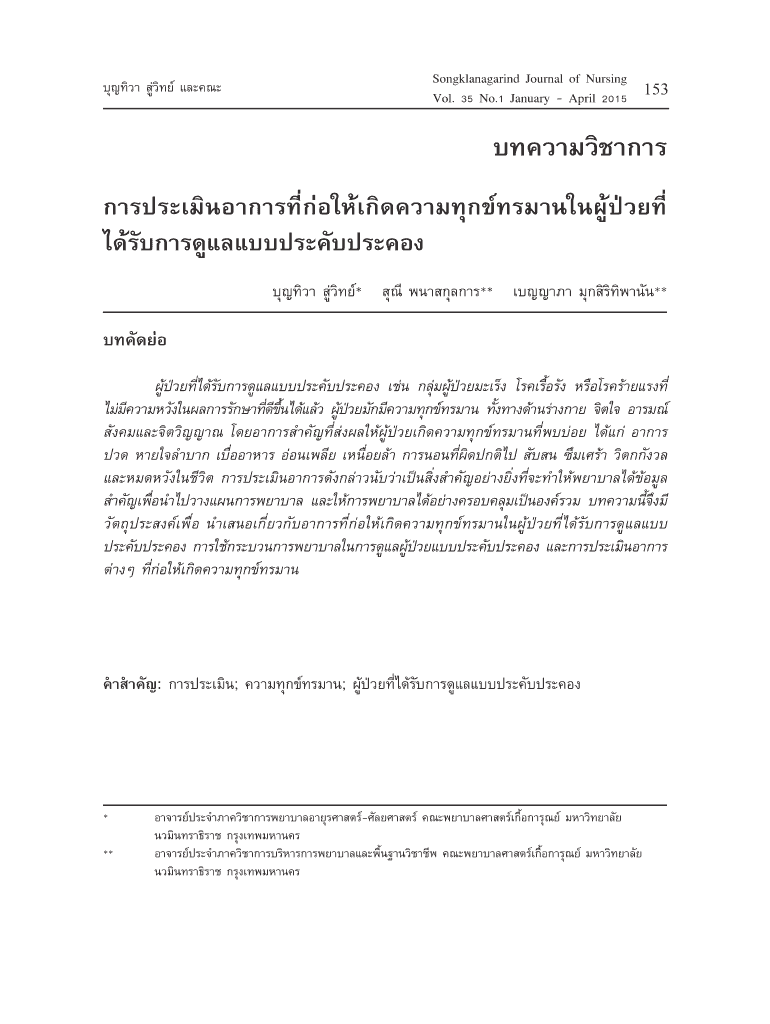 บุญทิวา สู่วิทย์ และคณะ

Songklanagarind Journal of Nursing
Vol. 35 No.1 January - April 2015

153

บทความวิชาการ

การประเมินอาการที่ก่อให้เกิดความทุกข์ทรมานในผู้ป่วยที่ได้รับการดูแลแบบประคับประคอง

บุญทิวา สู่วิทย์* สุณี พนาสกุลการ** เบญญาภา มุกสิริทิพานัน**

บทคัดย่อ

ผู้ป่วยที่ได้รับการดูแลแบบประคับประคอง เช่น กลุ่มผู้ป่วยมะเร็ง โรคเรื้อรัง หรือโรคร้ายแรงที่ไม่มีความหวังในผลการรักษาที่ดีขึ้นได้แล้ว ผู้ป่วยมักมีความทุกข์ทรมาน ทั้งทางด้านร่างกาย จิตใจ อารมณ์ สังคมและจิตวิญญาณ โดยอาการสำคัญที่ส่งผลให้ผู้ป่วยเกิดความทุกข์ทรมานที่พบบ่อย ได้แก่ อาการปวด หายใจลำบาก เบื่ออาหาร อ่อนเพลีย เหนื่อยล้า การนอนที่ผิดปกติไป สับสน ซึมเศร้า วิตกกังวล และหมดหวังในชีวิต การประเมินอาการดังกล่าวนับว่าเป็นสิ่งสำคัญอย่างยิ่งที่จะทำให้พยาบาลได้ข้อมูลสำคัญเพื่อนำไปวางแผนการพยาบาล และให้การพยาบาลได้อย่างครอบคลุมเป็นองค์รวม บทความนี้จึงมีวัตถุประสงค์เพื่อ นำเสนอเกี่ยวกับอาการที่ก่อให้เกิดความทุกข์ทรมานในผู้ป่วยที่ได้รับการดูแลแบบประคับประคอง การใช้กระบวนการพยาบาลในการดูแลผู้ป่วยแบบประคับประคอง และการประเมินอาการต่างๆ ที่ก่อให้เกิดความทุกข์ทรมาน

คำสำคัญ: การประเมิน; ความทุกข์ทรมาน; ผู้ป่วยที่ได้รับการดูแลแบบประคับประคอง

* อาจารย์ประจำภาควิชาการพยาบาลอายุรศาสตร์-ศัลยศาสตร์ คณะพยาบาลศาสตร์เกื้อการุณย์ มหาวิทยาลัยนวมินทราธิราช กรุงเทพมหานคร
** อาจารย์ประจำภาควิชาการบริหารการพยาบาลและพื้นฐานวิชาชีพ คณะพยาบาลศาสตร์เกื้อการุณย์ มหาวิทยาลัยนวมินทราธิราช กรุงเทพมหานคร